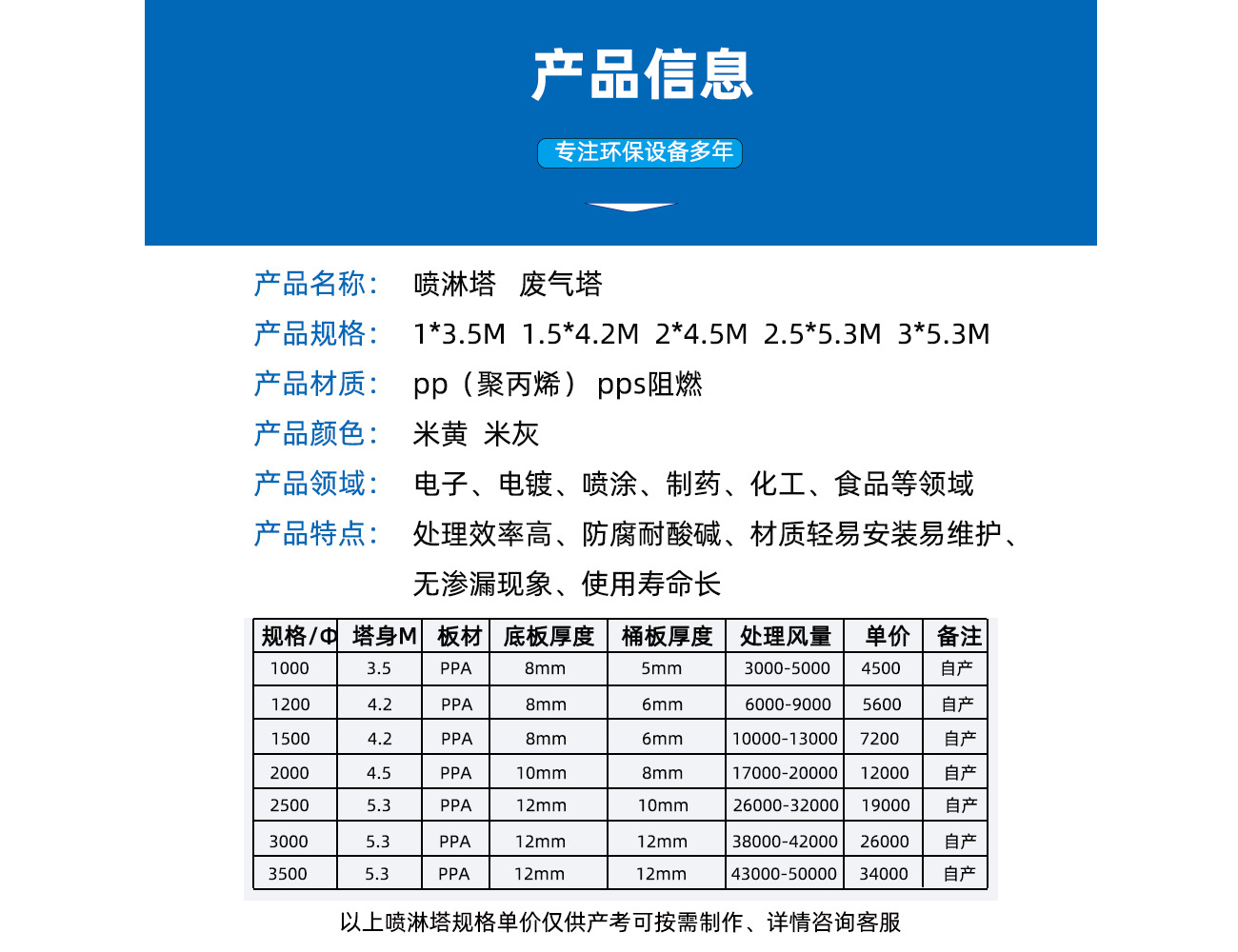 产品信息

专注环保设备多年

产品名称： 喷淋塔 废气塔

产品规格： 1*3.5M 1.5*4.2M 2*4.5M 2.5*5.3M 3*5.3M

产品材质： pp（聚丙烯） pps阻燃

产品颜色： 米黄 米灰

产品领域： 电子、电镀、喷涂、制药、化工、食品等领域

产品特点： 处理效率高、防腐耐酸碱、材质轻易安装易维护、无渗漏现象、使用寿命长

| 规格/Φ | 塔身M | 板材 | 底板厚度 | 桶板厚度 | 处理风量 | 单价 | 备注 |
|---|---|---|---|---|---|---|---|
| 1000 | 3.5 | PPA | 8mm | 5mm | 3000-5000 | 4500 | 自产 |
| 1200 | 4.2 | PPA | 8mm | 6mm | 6000-9000 | 5600 | 自产 |
| 1500 | 4.2 | PPA | 8mm | 6mm | 10000-13000 | 7200 | 自产 |
| 2000 | 4.5 | PPA | 10mm | 8mm | 17000-20000 | 12000 | 自产 |
| 2500 | 5.3 | PPA | 12mm | 10mm | 26000-32000 | 19000 | 自产 |
| 3000 | 5.3 | PPA | 12mm | 12mm | 38000-42000 | 26000 | 自产 |
| 3500 | 5.3 | PPA | 12mm | 12mm | 43000-50000 | 34000 | 自产 |

以上喷淋塔规格单价仅供产考可按需制作、详情咨询客服